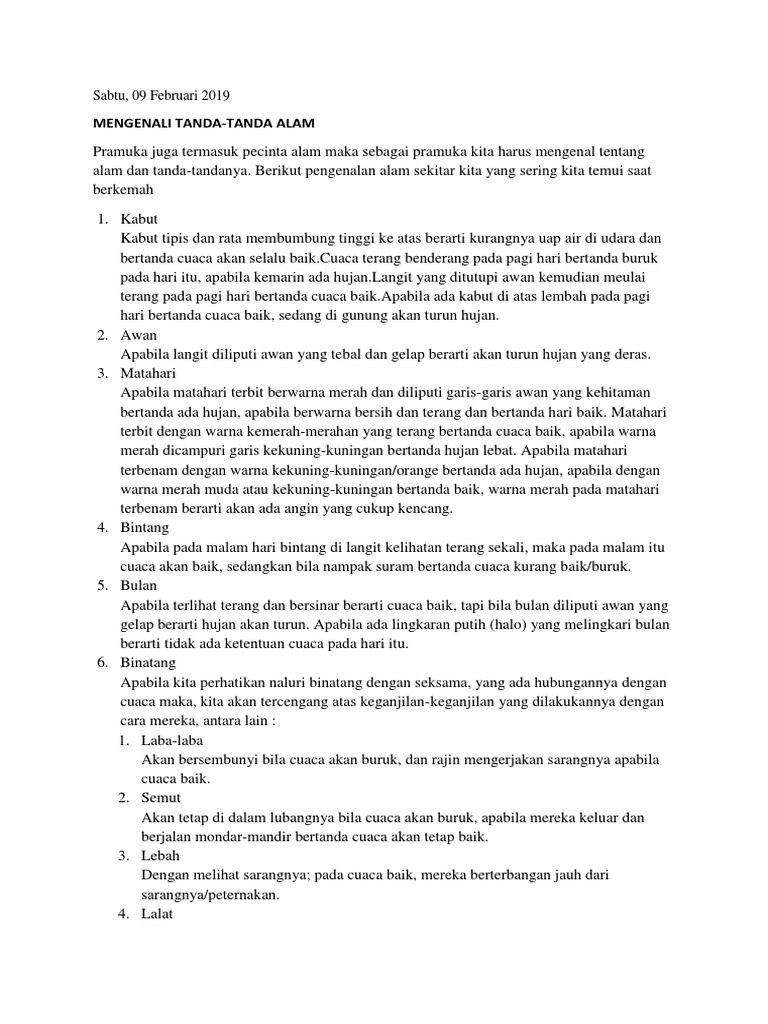 Sabtu, 09 Februari 2019

MENGENALI TANDA-TANDA ALAM

Pramuka juga termasuk pecinta alam maka sebagai pramuka kita harus mengenal tentang alam dan tanda-tandanya. Berikut pengenalan alam sekitar kita yang sering kita temui saat berkemah

1. Kabut
Kabut tipis dan rata membumbung tinggi ke atas berarti kurangnya uap air di udara dan bertanda cuaca akan selalu baik.Cuaca terang benderang pada pagi hari bertanda buruk pada hari itu, apabila kemarin ada hujan.Langit yang ditutupi awan kemudian meulai terang pada pagi hari bertanda cuaca baik.Apabila ada kabut di atas lembah pada pagi hari bertanda cuaca baik, sedang di gunung akan turun hujan.
2. Awan
Apabila langit diliputi awan yang tebal dan gelap berarti akan turun hujan yang deras.
3. Matahari
Apabila matahari terbit berwarna merah dan diliputi garis-garis awan yang kehitaman bertanda ada hujan, apabila berwarna bersih dan terang dan bertanda hari baik. Matahari terbit dengan warna kemerah-merahan yang terang bertanda cuaca baik, apabila warna merah dicampuri garis kekuning-kuningan bertanda hujan lebat. Apabila matahari terbenam dengan warna kekuning-kuningan/orange bertanda ada hujan, apabila dengan warna merah muda atau kekuning-kuningan bertanda baik, warna merah pada matahari terbenam berarti akan ada angin yang cukup kencang.
4. Bintang
Apabila pada malam hari bintang di langit kelihatan terang sekali, maka pada malam itu cuaca akan baik, sedangkan bila nampak suram bertanda cuaca kurang baik/buruk.
5. Bulan
Apabila terlihat terang dan bersinar berarti cuaca baik, tapi bila bulan diliputi awan yang gelap berarti hujan akan turun. Apabila ada lingkaran putih (halo) yang melingkari bulan berarti tidak ada ketentuan cuaca pada hari itu.
6. Binatang
Apabila kita perhatikan naluri binatang dengan seksama, yang ada hubungannya dengan cuaca maka, kita akan tercengang atas keganjilan-keganjilan yang dilakukannya dengan cara mereka, antara lain :
1. Laba-laba
Akan bersembunyi bila cuaca akan buruk, dan rajin mengerjakan sarangnya apabila cuaca baik.
2. Semut
Akan tetap di dalam lubangnya bila cuaca akan buruk, apabila mereka keluar dan berjalan mondar-mandir bertanda cuaca akan tetap baik.
3. Lebah
Dengan melihat sarangnya; pada cuaca baik, mereka berterbangan jauh dari sarangnya/peternakan.
4. Lalat